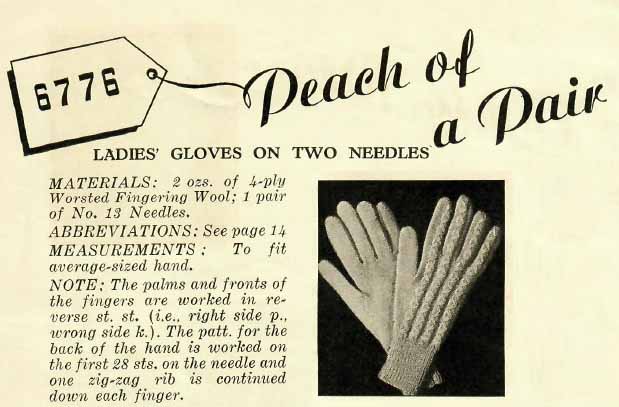 6776

Peach of a Pair

LADIES' GLOVES ON TWO NEEDLES

MATERIALS: 2 ozs. of 4-ply Worsted Fingering Wool; 1 pair of No. 13 Needles.

ABBREVIATIONS: See page 14

MEASUREMENTS: To fit average-sized hand.

NOTE: The palms and fronts of the fingers are worked in reverse st. st. (i.e., right side p., wrong side k.). The patt. for the back of the hand is worked on the first 28 sts. on the needle and one zig-zag rib is continued down each finger.